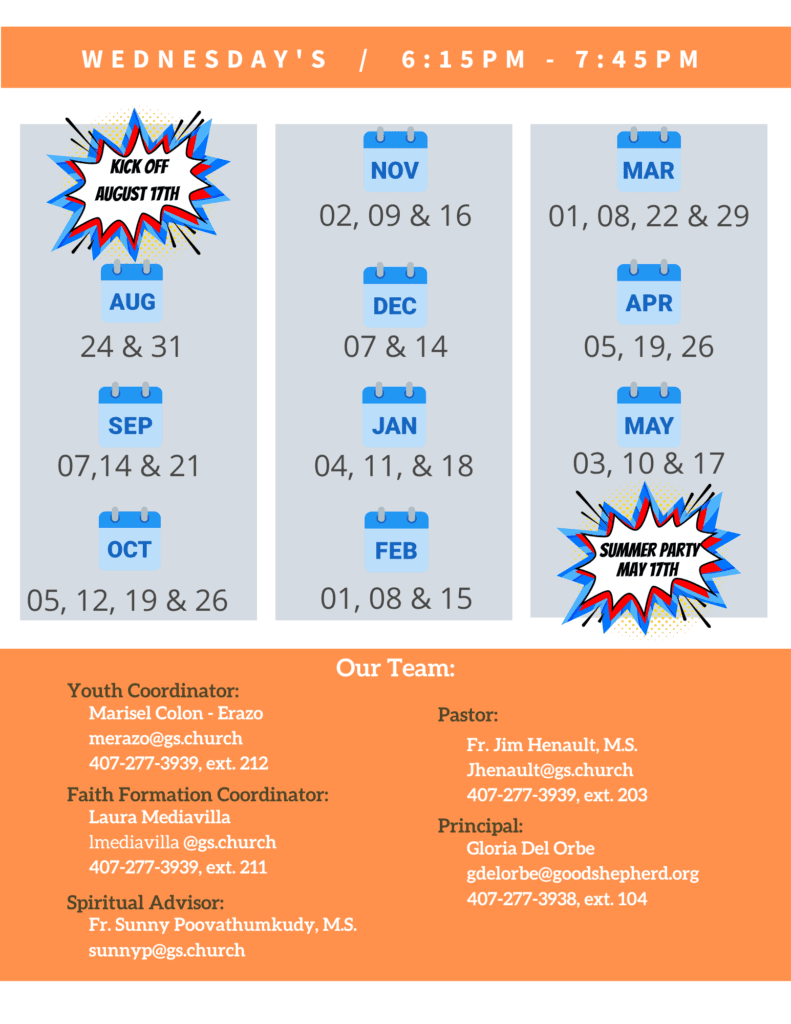 WEDNESDAY'S / 6:15PM - 7:45PM

KICK OFF AUGUST 17TH

AUG
24 & 31

SEP
07,14 & 21

OCT
05, 12, 19 & 26

NOV
02, 09 & 16

DEC
07 & 14

JAN
04, 11, & 18

FEB
01, 08 & 15

MAR
01, 08, 22 & 29

APR
05, 19, 26

MAY
03, 10 & 17

SUMMER PARTY MAY 17TH

Our Team:

Youth Coordinator:
Marisel Colon - Erazo
merazo@gs.church
407-277-3939, ext. 212

Faith Formation Coordinator:
Laura Mediavilla
lmediavilla @gs.church
407-277-3939, ext. 211

Spiritual Advisor:
Fr. Sunny Poovathumkudy, M.S.
sunnyp@gs.church

Pastor:
Fr. Jim Henault, M.S.
Jhenault@gs.church
407-277-3939, ext. 203

Principal:
Gloria Del Orbe
gdelorbe@goodshepherd.org
407-277-3938, ext. 104